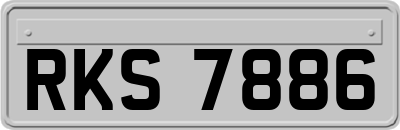 RKS 7886